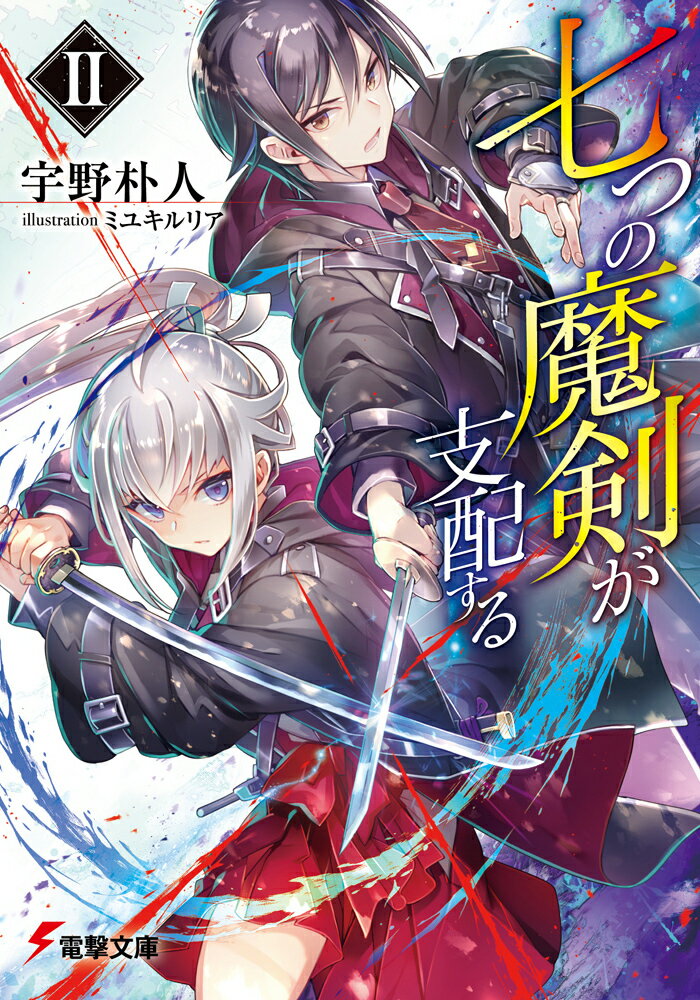 II

宇野朴人

illustration ミユキルリア

七つの魔剣が支配する

電撃文庫